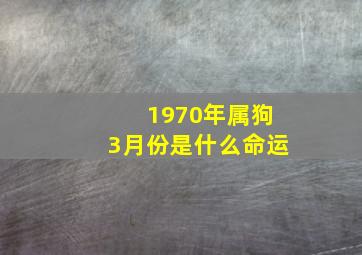 1970年属狗
3月份是什么命运